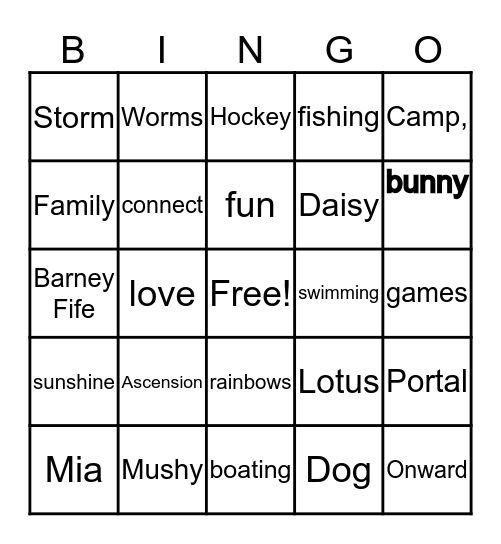 | B | I | N | G | O |
|---|---|---|---|---|
| Storm | Worms | Hockey | fishing | Camp, |
| Family | connect | fun | Daisy | bunny |
| Barney Fife | love | Free! | swimming | games |
| sunshine | Ascension | rainbows | Lotus | Portal |
| Mia | Mushy | boating | Dog | Onward |